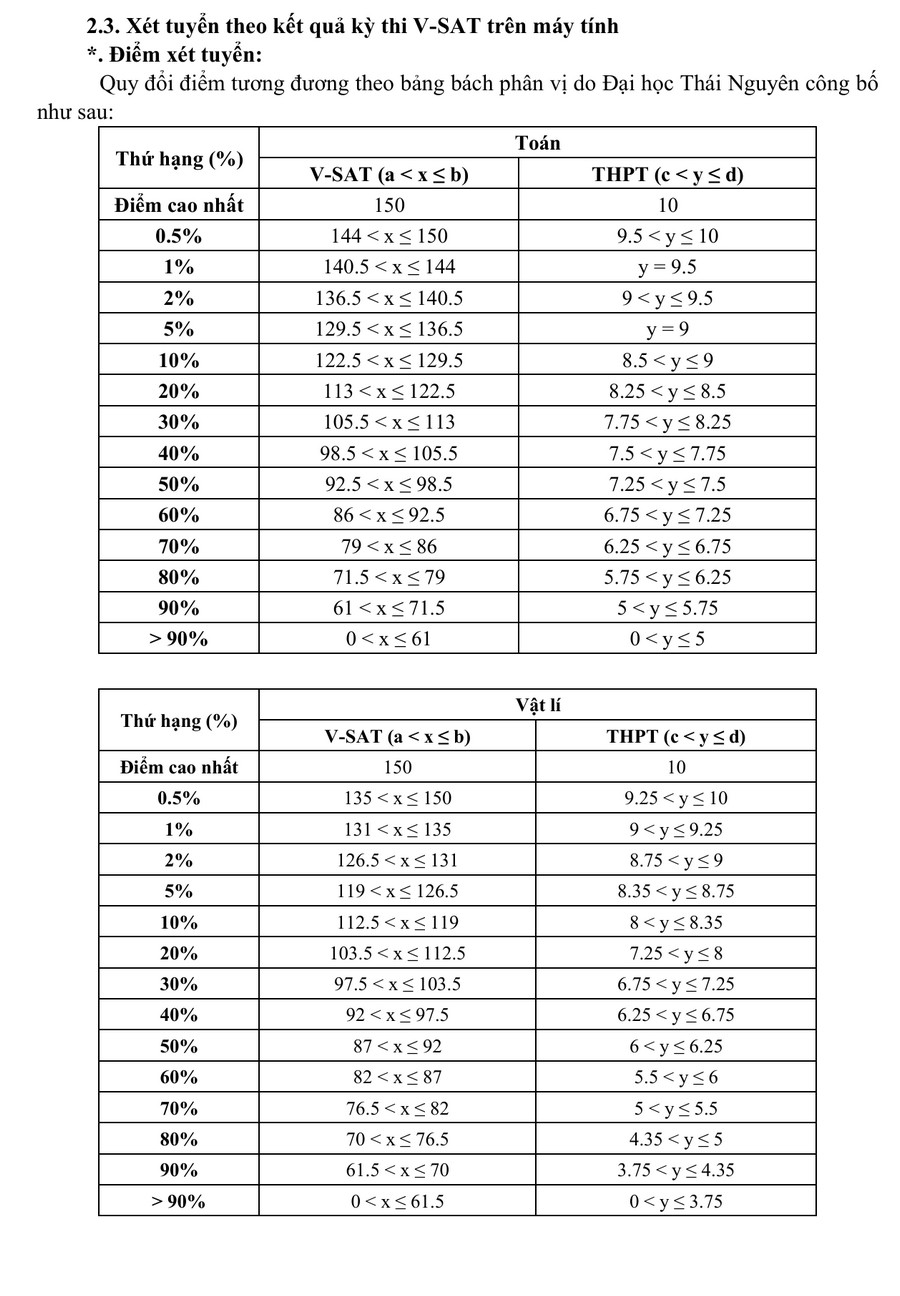 2.3. Xét tuyển theo kết quả kỳ thi V-SAT trên máy tính

*. Điểm xét tuyển:

Quy đổi điểm tương đương theo bảng bách phân vị do Đại học Thái Nguyên công bố như sau:

| Thứ hạng (%) | Toán | |
|---|---|---|
| | V-SAT (a < x ≤ b) | THPT (c < y ≤ d) |
| Điểm cao nhất | 150 | 10 |
| 0.5% | 144 < x ≤ 150 | 9.5 < y ≤ 10 |
| 1% | 140.5 < x ≤ 144 | y = 9.5 |
| 2% | 136.5 < x ≤ 140.5 | 9 < y ≤ 9.5 |
| 5% | 129.5 < x ≤ 136.5 | y = 9 |
| 10% | 122.5 < x ≤ 129.5 | 8.5 < y ≤ 9 |
| 20% | 113 < x ≤ 122.5 | 8.25 < y ≤ 8.5 |
| 30% | 105.5 < x ≤ 113 | 7.75 < y ≤ 8.25 |
| 40% | 98.5 < x ≤ 105.5 | 7.5 < y ≤ 7.75 |
| 50% | 92.5 < x ≤ 98.5 | 7.25 < y ≤ 7.5 |
| 60% | 86 < x ≤ 92.5 | 6.75 < y ≤ 7.25 |
| 70% | 79 < x ≤ 86 | 6.25 < y ≤ 6.75 |
| 80% | 71.5 < x ≤ 79 | 5.75 < y ≤ 6.25 |
| 90% | 61 < x ≤ 71.5 | 5 < y ≤ 5.75 |
| > 90% | 0 < x ≤ 61 | 0 < y ≤ 5 |

| Thứ hạng (%) | Vật lí | |
|---|---|---|
| | V-SAT (a < x ≤ b) | THPT (c < y ≤ d) |
| Điểm cao nhất | 150 | 10 |
| 0.5% | 135 < x ≤ 150 | 9.25 < y ≤ 10 |
| 1% | 131 < x ≤ 135 | 9 < y ≤ 9.25 |
| 2% | 126.5 < x ≤ 131 | 8.75 < y ≤ 9 |
| 5% | 119 < x ≤ 126.5 | 8.35 < y ≤ 8.75 |
| 10% | 112.5 < x ≤ 119 | 8 < y ≤ 8.35 |
| 20% | 103.5 < x ≤ 112.5 | 7.25 < y ≤ 8 |
| 30% | 97.5 < x ≤ 103.5 | 6.75 < y ≤ 7.25 |
| 40% | 92 < x ≤ 97.5 | 6.25 < y ≤ 6.75 |
| 50% | 87 < x ≤ 92 | 6 < y ≤ 6.25 |
| 60% | 82 < x ≤ 87 | 5.5 < y ≤ 6 |
| 70% | 76.5 < x ≤ 82 | 5 < y ≤ 5.5 |
| 80% | 70 < x ≤ 76.5 | 4.35 < y ≤ 5 |
| 90% | 61.5 < x ≤ 70 | 3.75 < y ≤ 4.35 |
| > 90% | 0 < x ≤ 61.5 | 0 < y ≤ 3.75 |